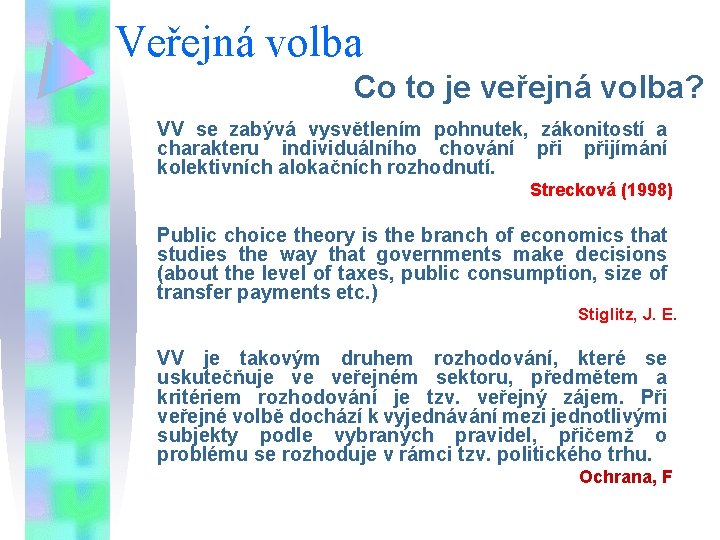 Veřejná volba

Co to je veřejná volba?

VV se zabývá vysvětlením pohnutek, zákonitostí a charakteru individuálního chování při přijímání kolektivních alokačních rozhodnutí.

Strecková (1998)

Public choice theory is the branch of economics that studies the way that governments make decisions (about the level of taxes, public consumption, size of transfer payments etc.)

Stiglitz, J. E.

VV je takovým druhem rozhodování, které se uskutečňuje ve veřejném sektoru, předmětem a kritériem rozhodování je tzv. veřejný zájem. Při veřejné volbě dochází k vyjednávání mezi jednotlivými subjekty podle vybraných pravidel, přičemž o problému se rozhoduje v rámci tzv. politického trhu.

Ochrana, F